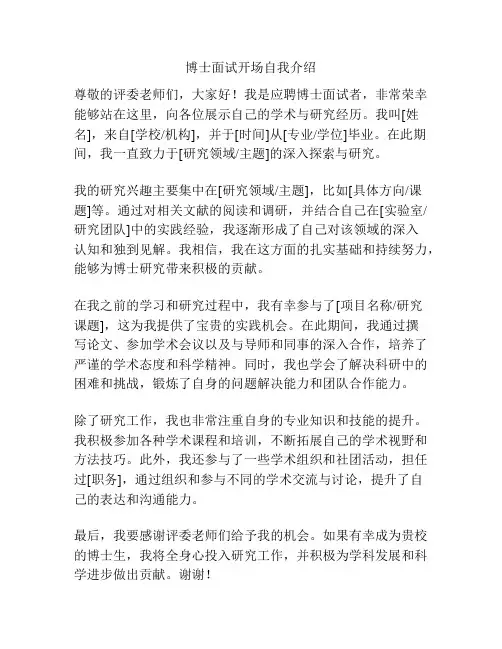 博士面试开场自我介绍

尊敬的评委老师们，大家好！我是应聘博士面试者，非常荣幸能够站在这里，向各位展示自己的学术与研究经历。我叫[姓名]，来自[学校/机构]，并于[时间]从[专业/学位]毕业。在此期间，我一直致力于[研究领域/主题]的深入探索与研究。

我的研究兴趣主要集中在[研究领域/主题]，比如[具体方向/课题]等。通过对相关文献的阅读和调研，并结合自己在[实验室/研究团队]中的实践经验，我逐渐形成了自己对该领域的深入认知和独到见解。我相信，我在这方面的扎实基础和持续努力，能够为博士研究带来积极的贡献。

在我之前的学习和研究过程中，我有幸参与了[项目名称/研究课题]，这为我提供了宝贵的实践机会。在此期间，我通过撰写论文、参加学术会议以及与导师和同事的深入合作，培养了严谨的学术态度和科学精神。同时，我也学会了解决科研中的困难和挑战，锻炼了自身的问题解决能力和团队合作能力。

除了研究工作，我也非常注重自身的专业知识和技能的提升。我积极参加各种学术课程和培训，不断拓展自己的学术视野和方法技巧。此外，我还参与了一些学术组织和社团活动，担任过[职务]，通过组织和参与不同的学术交流与讨论，提升了自己的表达和沟通能力。

最后，我要感谢评委老师们给予我的机会。如果有幸成为贵校的博士生，我将全身心投入研究工作，并积极为学科发展和科学进步做出贡献。谢谢！